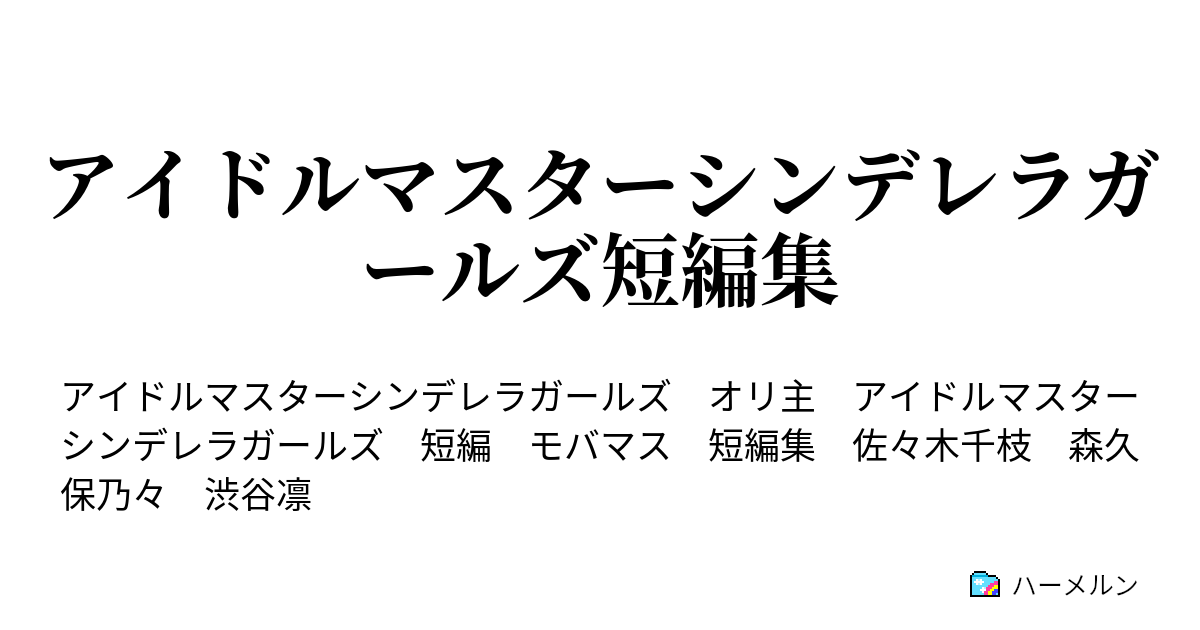 アイドルマスターシンデレラガールズ短編集

アイドルマスターシンデレラガールズ　オリ主　アイドルマスターシンデレラガールズ　短編　モバマス　短編集　佐々木千枝　森久保乃々　渋谷凛

ハーメルン